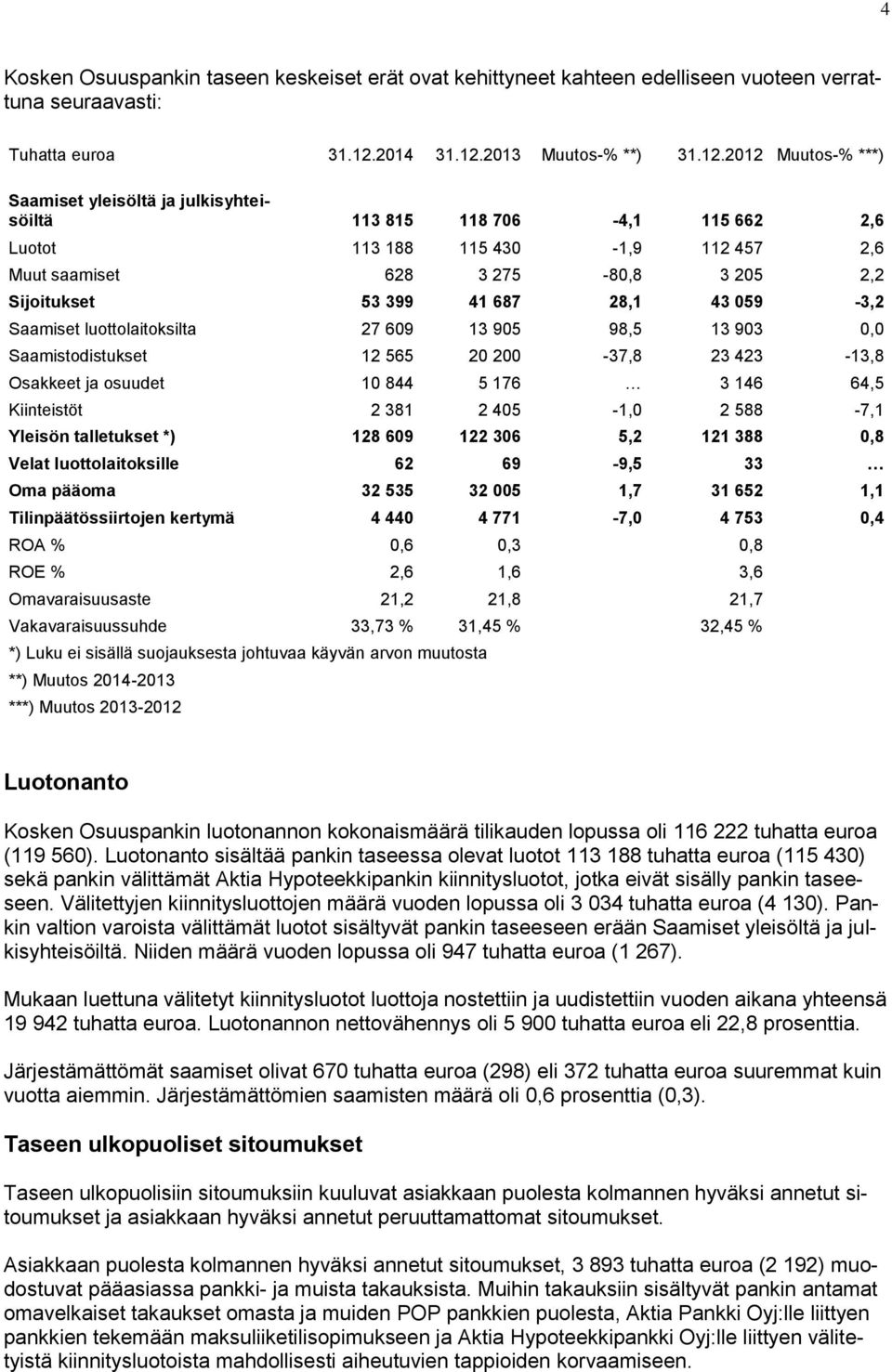 4

Kosken Osuuspankin taseen keskeiset erät ovat kehittyneet kahteen edelliseen vuoteen verrattuna seuraavasti:

| Tuhatta euroa | 31.12.2014 | 31.12.2013 | Muutos-% **) | 31.12.2012 | Muutos-% ***) |
|---|---|---|---|---|---|
| Saamiset yleisöltä ja julkisyhteisöiltä | 113 815 | 118 706 | -4,1 | 115 662 | 2,6 |
| Luotot | 113 188 | 115 430 | -1,9 | 112 457 | 2,6 |
| Muut saamiset | 628 | 3 275 | -80,8 | 3 205 | 2,2 |
| Sijoitukset | 53 399 | 41 687 | 28,1 | 43 059 | -3,2 |
| Saamiset luottolaitoksilta | 27 609 | 13 905 | 98,5 | 13 903 | 0,0 |
| Saamistodistukset | 12 565 | 20 200 | -37,8 | 23 423 | -13,8 |
| Osakkeet ja osuudet | 10 844 | 5 176 | … | 3 146 | 64,5 |
| Kiinteistöt | 2 381 | 2 405 | -1,0 | 2 588 | -7,1 |
| Yleisön talletukset *) | 128 609 | 122 306 | 5,2 | 121 388 | 0,8 |
| Velat luottolaitoksille | 62 | 69 | -9,5 | 33 | … |
| Oma pääoma | 32 535 | 32 005 | 1,7 | 31 652 | 1,1 |
| Tilinpäätössiirtojen kertymä | 4 440 | 4 771 | -7,0 | 4 753 | 0,4 |
| ROA % | 0,6 | 0,3 | | 0,8 | |
| ROE % | 2,6 | 1,6 | | 3,6 | |
| Omavaraisuusaste | 21,2 | 21,8 | | 21,7 | |
| Vakavaraisuussuhde | 33,73 % | 31,45 % | | 32,45 % | |

*) Luku ei sisällä suojauksesta johtuvaa käyvän arvon muutosta
**) Muutos 2014-2013
***) Muutos 2013-2012

Luotonanto

Kosken Osuuspankin luotonannon kokonaismäärä tilikauden lopussa oli 116 222 tuhatta euroa (119 560). Luotonanto sisältää pankin taseessa olevat luotot 113 188 tuhatta euroa (115 430) sekä pankin välittämät Aktia Hypoteekkipankin kiinnitysluotot, jotka eivät sisälly pankin taseeseen. Välitettyjen kiinnitysluottojen määrä vuoden lopussa oli 3 034 tuhatta euroa (4 130). Pankin valtion varoista välittämät luotot sisältyvät pankin taseeseen erään Saamiset yleisöltä ja julkisyhteisöiltä. Niiden määrä vuoden lopussa oli 947 tuhatta euroa (1 267).

Mukaan luettuna välitetyt kiinnitysluotot luottoja nostettiin ja uudistettiin vuoden aikana yhteensä 19 942 tuhatta euroa. Luotonannon nettovähennys oli 5 900 tuhatta euroa eli 22,8 prosenttia.

Järjestämättömät saamiset olivat 670 tuhatta euroa (298) eli 372 tuhatta euroa suuremmat kuin vuotta aiemmin. Järjestämättömien saamisten määrä oli 0,6 prosenttia (0,3).

Taseen ulkopuoliset sitoumukset

Taseen ulkopuolisiin sitoumuksiin kuuluvat asiakkaan puolesta kolmannen hyväksi annetut sitoumukset ja asiakkaan hyväksi annetut peruuttamattomat sitoumukset.

Asiakkaan puolesta kolmannen hyväksi annetut sitoumukset, 3 893 tuhatta euroa (2 192) muodostuvat pääasiassa pankki- ja muista takauksista. Muihin takauksiin sisältyvät pankin antamat omavelkaiset takaukset omasta ja muiden POP pankkien puolesta, Aktia Pankki Oyj:lle liittyen pankkien tekemään maksuliiketilisopimukseen ja Aktia Hypoteekkipankki Oyj:lle liittyen välitetyistä kiinnitysluotoista mahdollisesti aiheutuvien tappioiden korvaamiseen.